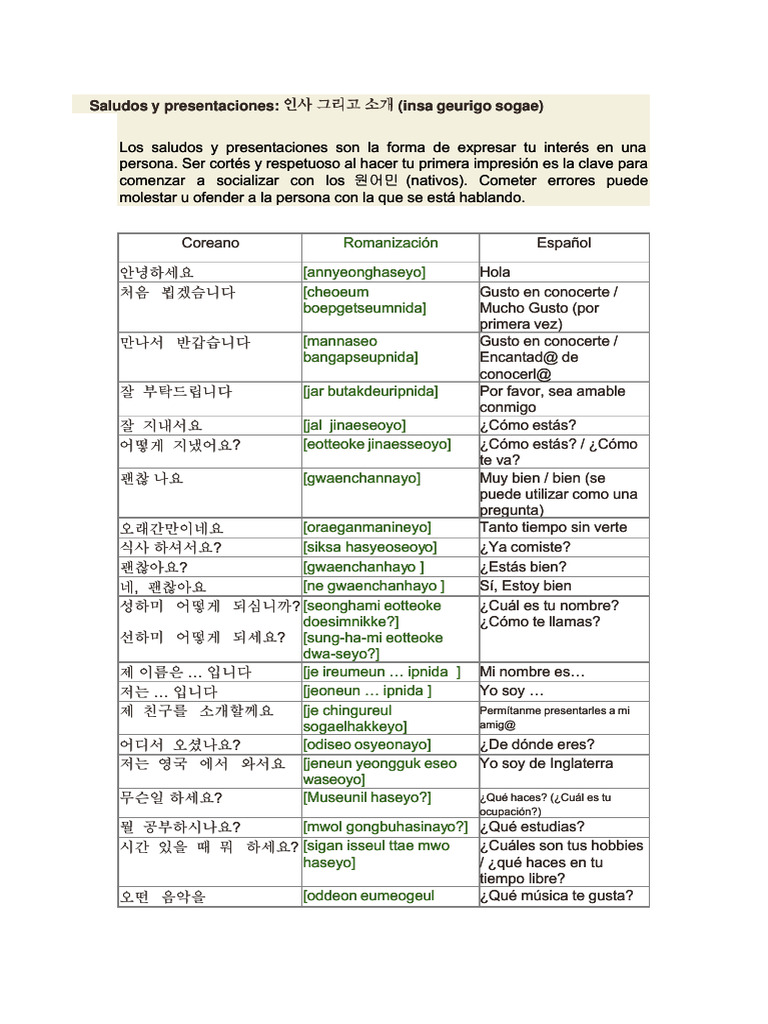 Saludos y presentaciones: 인사 그리고 소개 (insa geurigo sogae)

Los saludos y presentaciones son la forma de expresar tu interés en una persona. Ser cortés y respetuoso al hacer tu primera impresión es la clave para comenzar a socializar con los 원어민 (nativos). Cometer errores puede molestar u ofender a la persona con la que se está hablando.

| Coreano | Romanización | Español |
|---|---|---|
| 안녕하세요 | [annyeonghaseyo] | Hola |
| 처음 뵙겠습니다 | [cheoeum boepgetseumnida] | Gusto en conocerte / Mucho Gusto (por primera vez) |
| 만나서 반갑습니다 | [mannaseo bangapseupnida] | Gusto en conocerte / Encantad@ de conocerl@ |
| 잘 부탁드립니다 | [jar butakdeuripnida] | Por favor, sea amable conmigo |
| 잘 지내서요 | [jal jinaeseoyo] | ¿Cómo estás? |
| 어떻게 지냈어요? | [eotteoke jinaesseoyo] | ¿Cómo estás? / ¿Cómo te va? |
| 괜찮 나요 | [gwaenchannayo] | Muy bien / bien (se puede utilizar como una pregunta) |
| 오래간만이네요 | [oraeganmanineyo] | Tanto tiempo sin verte |
| 식사 하셔서요? | [siksa hasyeoseoyo] | ¿Ya comiste? |
| 괜찮아요? | [gwaenchanhayo ] | ¿Estás bien? |
| 네, 괜찮아요 | [ne gwaenchanhayo ] | Sí, Estoy bien |
| 성하미 어떻게 되십니까? 선하미 어떻게 되세요? | [seonghami eotteoke doesimnikke?] [sung-ha-mi eotteoke dwa-seyo?] | ¿Cuál es tu nombre? ¿Cómo te llamas? |
| 제 이름은 … 입니다 | [je ireumeun … ipnida ] | Mi nombre es… |
| 저는 … 입니다 | [jeoneun … ipnida ] | Yo soy … |
| 제 친구를 소개할께요 | [je chingureul sogaelhakkeyo] | Permítanme presentarles a mi amig@ |
| 어디서 오셨나요? | [odiseo osyeonayo] | ¿De dónde eres? |
| 저는 영국 에서 와서요 | [jeneun yeongguk eseo waseoyo] | Yo soy de Inglaterra |
| 무슨일 하세요? | [Museunil haseyo?] | ¿Qué haces? (¿Cuál es tu ocupación?) |
| 뭘 공부하시나요? | [mwol gongbuhasinayo?] | ¿Qué estudias? |
| 시간 있을 때 뭐 하세요? | [sigan isseul ttae mwo haseyo] | ¿Cuáles son tus hobbies / ¿qué haces en tu tiempo libre? |
| 오떤 음악을 | [oddeon eumeogeul | ¿Qué música te gusta? |